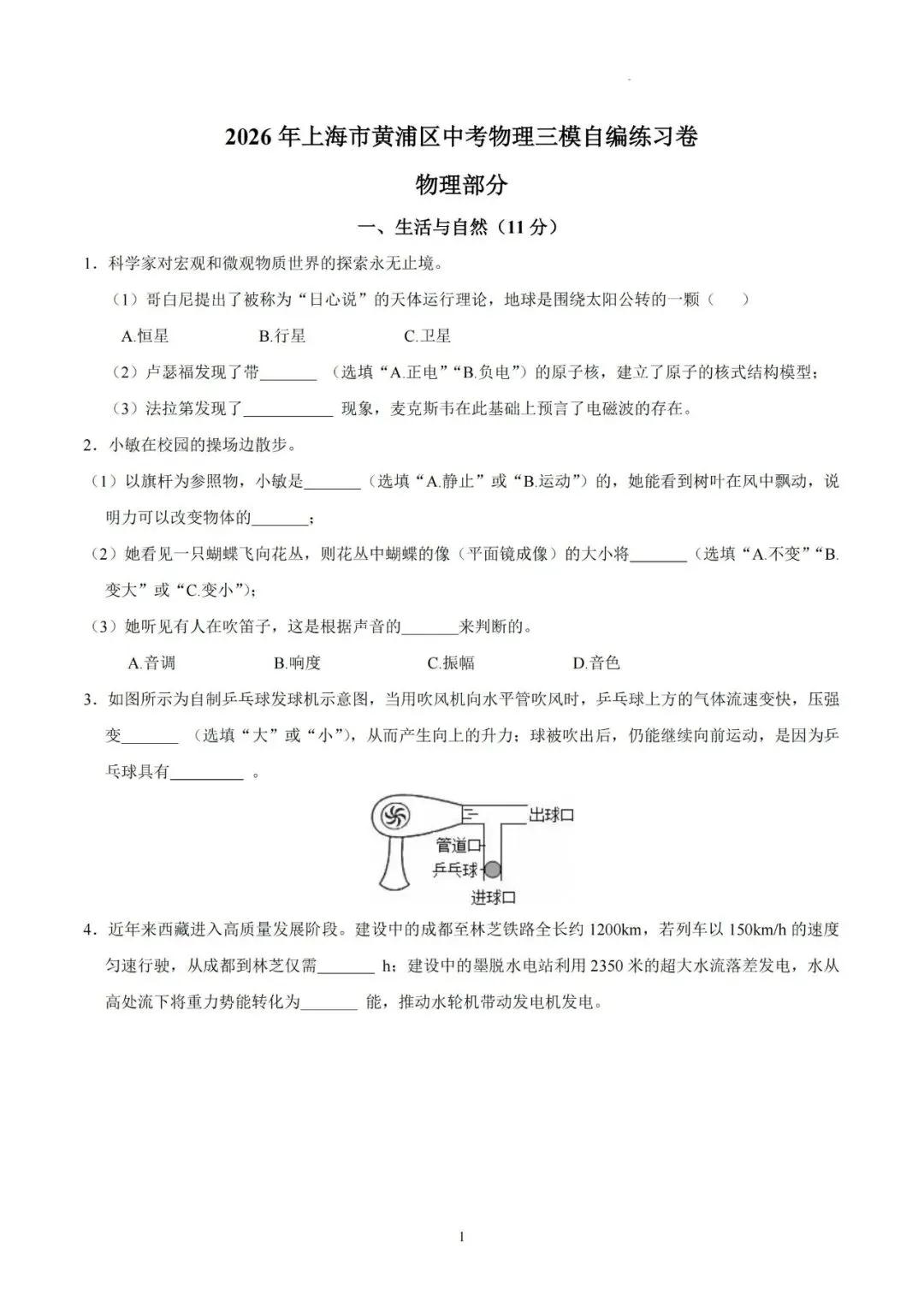 2026年上海市黄浦区中考物理三模自编练习卷

物理部分

一、生活与自然（11分）

1．科学家对宏观和微观物质世界的探索永无止境。

（1）哥白尼提出了被称为“日心说”的天体运行理论，地球是围绕太阳公转的一颗（ ）

A.恒星 B.行星 C.卫星

（2）卢瑟福发现了带____（选填“A.正电”“B.负电”）的原子核，建立了原子的核式结构模型；

（3）法拉第发现了____现象，麦克斯韦在此基础上预言了电磁波的存在。

2．小敏在校园的操场边散步。

（1）以旗杆为参照物，小敏是____（选填“A.静止”或“B.运动”）的，她能看到树叶在风中飘动，说明力可以改变物体的____；

（2）她看见一只蝴蝶飞向花丛，则花丛中蝴蝶的像（平面镜成像）的大小将____（选填“A.不变”“B.变大”或“C.变小”）；

（3）她听见有人在吹笛子，这是根据声音的____来判断的。

A.音调 B.响度 C.振幅 D.音色

3．如图所示为自制乒乓球发球机示意图，当用吹风机向水平管吹风时，乒乓球上方的气体流速变快，压强变____（选填“大”或“小”），从而产生向上的升力；球被吹出后，仍能继续向前运动，是因为乒乓球具有____。

出球口
管道口
乒乓球
进球口

4．近年来西藏进入高质量发展阶段。建设中的成都至林芝铁路全长约1200km，若列车以150km/h的速度匀速行驶，从成都到林芝仅需____h；建设中的墨脱水电站利用2350米的超大水流落差发电，水从高处流下将重力势能转化为____能，推动水轮机带动发电机发电。

1